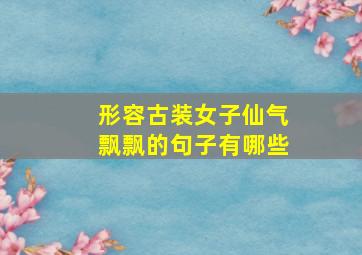 形容古装女子仙气飘飘的句子有哪些